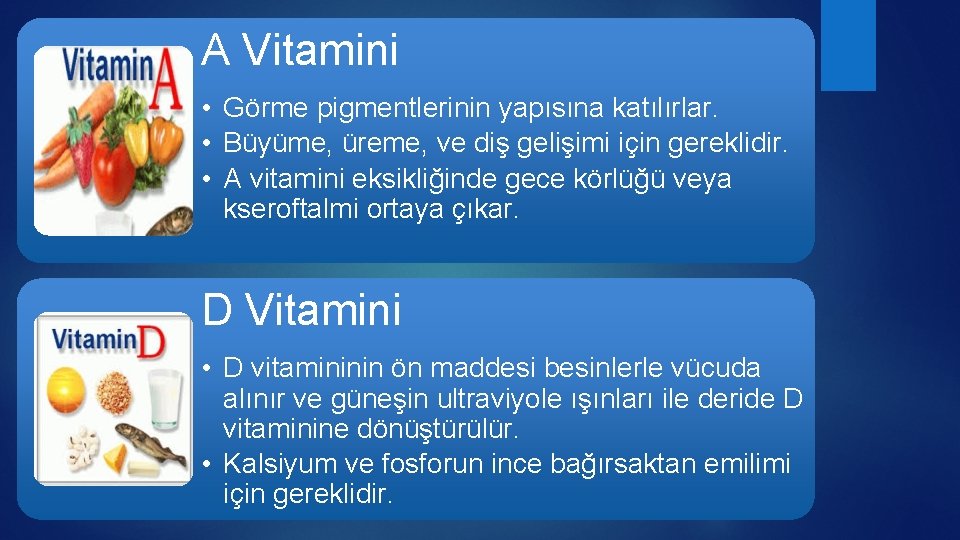 Vitamin A

A Vitamini

• Görme pigmentlerinin yapısına katılırlar.
• Büyüme, üreme, ve diş gelişimi için gereklidir.
• A vitamini eksikliğinde gece körlüğü veya kseroftalmi ortaya çıkar.

Vitamin D

D Vitamini

• D vitamininin ön maddesi besinlerle vücuda alınır ve güneşin ultraviyole ışınları ile deride D vitaminine dönüştürülür.
• Kalsiyum ve fosforun ince bağırsaktan emilimi için gereklidir.